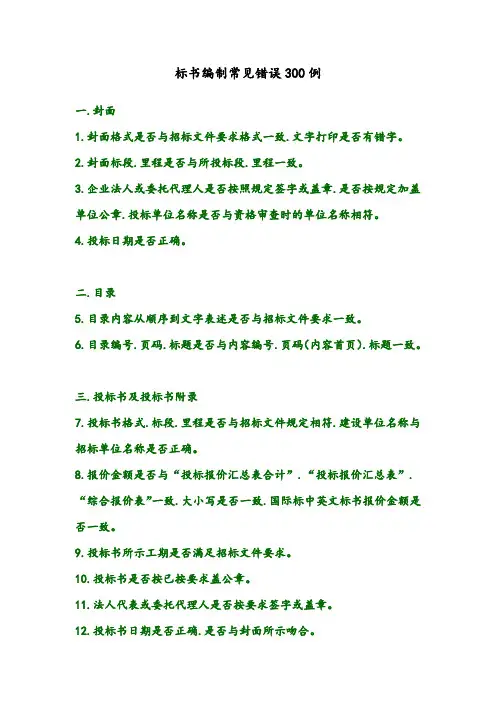 标书编制常见错误300例

一.封面

1.封面格式是否与招标文件要求格式一致.文字打印是否有错字。

2.封面标段.里程是否与所投标段.里程一致。

3.企业法人或委托代理人是否按照规定签字或盖章.是否按规定加盖单位公章.投标单位名称是否与资格审查时的单位名称相符。

4.投标日期是否正确。

二.目录

5.目录内容从顺序到文字表述是否与招标文件要求一致。

6.目录编号.页码.标题是否与内容编号.页码(内容首页).标题一致。

三.投标书及投标书附录

7.投标书格式.标段.里程是否与招标文件规定相符.建设单位名称与招标单位名称是否正确。

8.报价金额是否与“投标报价汇总表合计”.“投标报价汇总表”.“综合报价表”一致.大小写是否一致.国际标中英文标书报价金额是否一致。

9.投标书所示工期是否满足招标文件要求。

10.投标书是否按已按要求盖公章。

11.法人代表或委托代理人是否按要求签字或盖章。

12.投标书日期是否正确.是否与封面所示吻合。